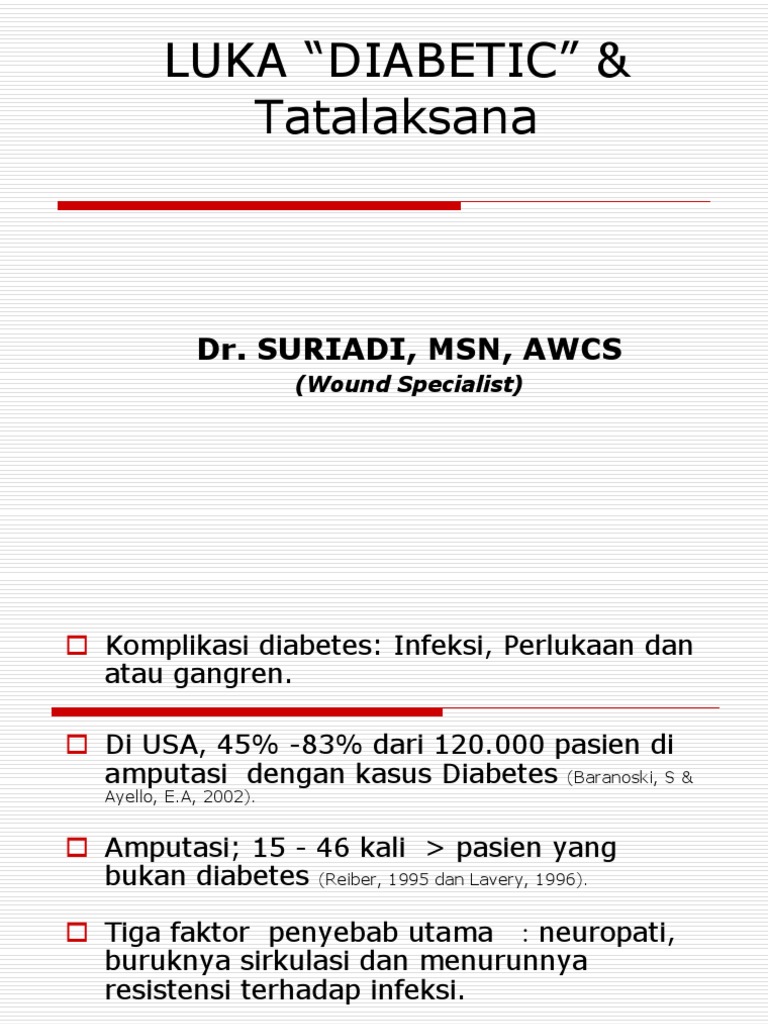 LUKA “DIABETIC” & Tatalaksana

Dr. SURIADI, MSN, AWCS
(Wound Specialist)

Komplikasi diabetes: Infeksi, Perlukaan dan atau gangren.

Di USA, 45% -83% dari 120.000 pasien di amputasi dengan kasus Diabetes (Baranoski, S & Ayello, E.A, 2002).

Amputasi; 15 - 46 kali > pasien yang bukan diabetes (Reiber, 1995 dan Lavery, 1996).

Tiga faktor penyebab utama : neuropati, buruknya sirkulasi dan menurunnya resistensi terhadap infeksi.